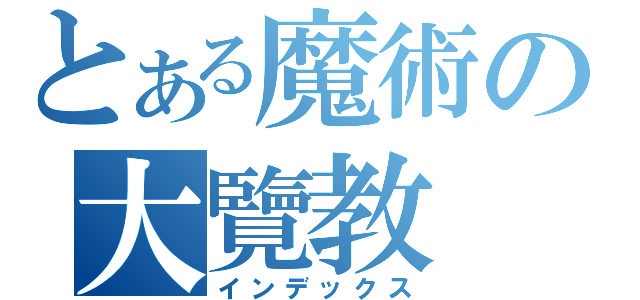 とある魔術の
大覽教
インデックス